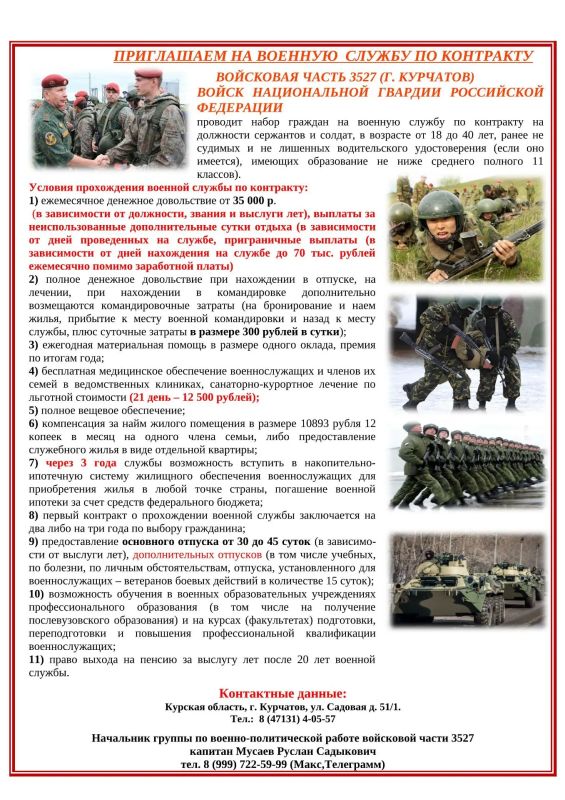 ПРИГЛАШАЕМ НА ВОЕННУЮ СЛУЖБУ ПО КОНТРАКТУ

ВОЙСКОВАЯ ЧАСТЬ 3527 (Г. КУРЧАТОВ)
ВОЙСК НАЦИОНАЛЬНОЙ ГВАРДИИ РОССИЙСКОЙ ФЕДЕРАЦИИ

проводит набор граждан на военную службу по контракту на должности сержантов и солдат, в возрасте от 18 до 40 лет, ранее не судимых и не лишенных водительского удостоверения (если оно имеется), имеющих образование не ниже среднего полного 11 классов).

Условия прохождения военной службы по контракту:
1) ежемесячное денежное довольствие от 35 000 р.
(в зависимости от должности, звания и выслуги лет), выплаты за неиспользованные дополнительные сутки отдыха (в зависимости от дней проведенных на службе, приграничные выплаты (в зависимости от дней нахождения на службе до 70 тыс. рублей ежемесячно помимо заработной платы)
2) полное денежное довольствие при нахождении в отпуске, на лечении, при нахождении в командировке дополнительно возмещаются командировочные затраты (на бронирование и наем жилья, прибытие к месту военной командировки и назад к месту службы, плюс суточные затраты в размере 300 рублей в сутки);
3) ежегодная материальная помощь в размере одного оклада, премия по итогам года;
4) бесплатная медицинское обеспечение военнослужащих и членов их семей в ведомственных клиниках, санаторно-курортное лечение по льготной стоимости (21 день – 12 500 рублей);
5) полное вещевое обеспечение;
6) компенсация за найм жилого помещения в размере 10893 рубля 12 копеек в месяц на одного члена семьи, либо предоставление служебного жилья в виде отдельной квартиры;
7) через 3 года службы возможность вступить в накопительно-ипотечную систему жилищного обеспечения военнослужащих для приобретения жилья в любой точке страны, погашение военной ипотеки за счет средств федерального бюджета;
8) первый контракт о прохождении военной службы заключается на два либо на три года по выбору гражданина;
9) предоставление основного отпуска от 30 до 45 суток (в зависимости от выслуги лет), дополнительных отпусков (в том числе учебных, по болезни, по личным обстоятельствам, отпуска, установленного для военнослужащих – ветеранов боевых действий в количестве 15 суток);
10) возможность обучения в военных образовательных учреждениях профессионального образования (в том числе на получение послевузовского образования) и на курсах (факультетах) подготовки, переподготовки и повышения профессиональной квалификации военнослужащих;
11) право выхода на пенсию за выслугу лет после 20 лет военной службы.

Контактные данные:
Курская область, г. Курчатов, ул. Садовая д. 51/1.
Тел.: 8 (47131) 4-05-57

Начальник группы по военно-политической работе войсковой части 3527
капитан Мусаев Руслан Садыкович
тел. 8 (999) 722-59-99 (Макс,Телеграмм)